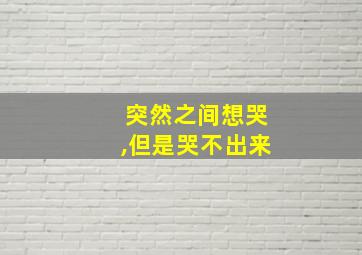 突然之间想哭
,但是哭不出来